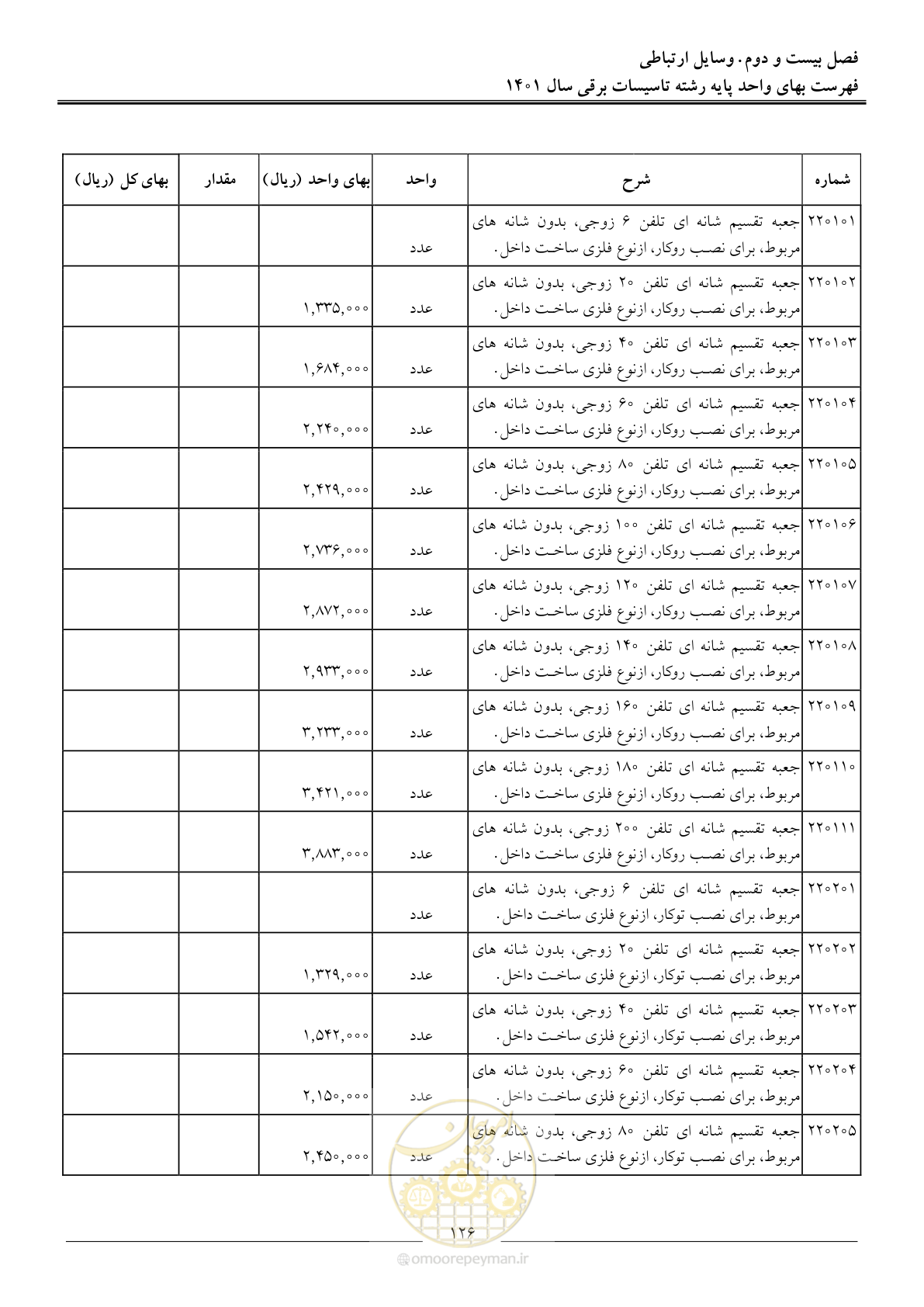 فصل بیست و دوم. وسایل ارتباطی
فهرست بهای واحد پایه رشته تاسیسات برقی سال ۱۴۰۱

| شماره | شرح | واحد | بهای واحد (ریال) | مقدار | بهای کل (ریال) |
|---|---|---|---|---|---|
| ۲۲۰۱۰۱ | جعبه تقسیم شانه ای تلفن ۶ زوجی، بدون شانه های مربوط، برای نصب روکار، ازنوع فلزی ساخت داخل. | عدد | | | |
| ۲۲۰۱۰۲ | جعبه تقسیم شانه ای تلفن ۲۰ زوجی، بدون شانه های مربوط، برای نصب روکار، ازنوع فلزی ساخت داخل. | عدد | ۱,۳۳۵,۰۰۰ | | |
| ۲۲۰۱۰۳ | جعبه تقسیم شانه ای تلفن ۴۰ زوجی، بدون شانه های مربوط، برای نصب روکار، ازنوع فلزی ساخت داخل. | عدد | ۱,۶۸۴,۰۰۰ | | |
| ۲۲۰۱۰۴ | جعبه تقسیم شانه ای تلفن ۶۰ زوجی، بدون شانه های مربوط، برای نصب روکار، ازنوع فلزی ساخت داخل. | عدد | ۲,۲۴۰,۰۰۰ | | |
| ۲۲۰۱۰۵ | جعبه تقسیم شانه ای تلفن ۸۰ زوجی، بدون شانه های مربوط، برای نصب روکار، ازنوع فلزی ساخت داخل. | عدد | ۲,۴۲۹,۰۰۰ | | |
| ۲۲۰۱۰۶ | جعبه تقسیم شانه ای تلفن ۱۰۰ زوجی، بدون شانه های مربوط، برای نصب روکار، ازنوع فلزی ساخت داخل. | عدد | ۲,۷۳۶,۰۰۰ | | |
| ۲۲۰۱۰۷ | جعبه تقسیم شانه ای تلفن ۱۲۰ زوجی، بدون شانه های مربوط، برای نصب روکار، ازنوع فلزی ساخت داخل. | عدد | ۲,۸۷۲,۰۰۰ | | |
| ۲۲۰۱۰۸ | جعبه تقسیم شانه ای تلفن ۱۴۰ زوجی، بدون شانه های مربوط، برای نصب روکار، ازنوع فلزی ساخت داخل. | عدد | ۲,۹۳۳,۰۰۰ | | |
| ۲۲۰۱۰۹ | جعبه تقسیم شانه ای تلفن ۱۶۰ زوجی، بدون شانه های مربوط، برای نصب روکار، ازنوع فلزی ساخت داخل. | عدد | ۳,۲۳۳,۰۰۰ | | |
| ۲۲۰۱۱۰ | جعبه تقسیم شانه ای تلفن ۱۸۰ زوجی، بدون شانه های مربوط، برای نصب روکار، ازنوع فلزی ساخت داخل. | عدد | ۳,۴۲۱,۰۰۰ | | |
| ۲۲۰۱۱۱ | جعبه تقسیم شانه ای تلفن ۲۰۰ زوجی، بدون شانه های مربوط، برای نصب روکار، ازنوع فلزی ساخت داخل. | عدد | ۳,۸۸۳,۰۰۰ | | |
| ۲۲۰۲۰۱ | جعبه تقسیم شانه ای تلفن ۶ زوجی، بدون شانه های مربوط، برای نصب توکار، ازنوع فلزی ساخت داخل. | عدد | | | |
| ۲۲۰۲۰۲ | جعبه تقسیم شانه ای تلفن ۲۰ زوجی، بدون شانه های مربوط، برای نصب توکار، ازنوع فلزی ساخت داخل. | عدد | ۱,۳۲۹,۰۰۰ | | |
| ۲۲۰۲۰۳ | جعبه تقسیم شانه ای تلفن ۴۰ زوجی، بدون شانه های مربوط، برای نصب توکار، ازنوع فلزی ساخت داخل. | عدد | ۱,۵۴۲,۰۰۰ | | |
| ۲۲۰۲۰۴ | جعبه تقسیم شانه ای تلفن ۶۰ زوجی، بدون شانه های مربوط، برای نصب توکار، ازنوع فلزی ساخت داخل. | عدد | ۲,۱۵۰,۰۰۰ | | |
| ۲۲۰۲۰۵ | جعبه تقسیم شانه ای تلفن ۸۰ زوجی، بدون شانه های مربوط، برای نصب توکار، ازنوع فلزی ساخت داخل. | عدد | ۲,۴۵۰,۰۰۰ | | |

۱۲۶

omoorepeyman.ir